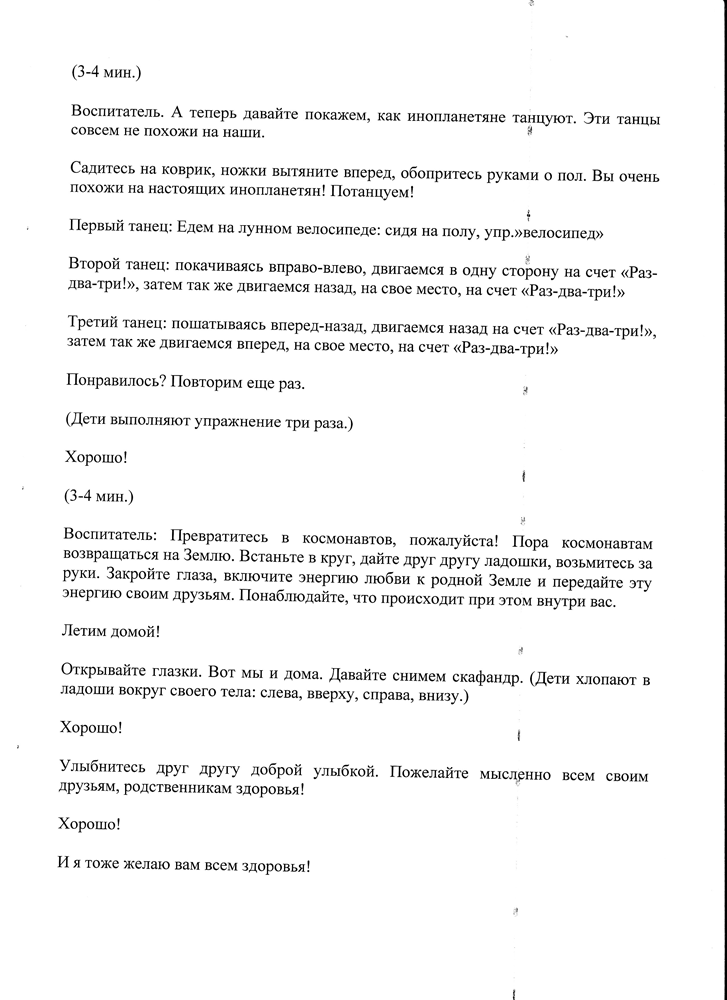 (3-4 мин.)

Воспитатель. А теперь давайте покажем, как инопланетяне танцуют. Эти танцы совсем не похожи на наши.

Садитесь на коврик, ножки вытяните вперед, обопритесь руками о пол. Вы очень похожи на настоящих инопланетян! Потанцуем!

Первый танец: Едем на лунном велосипеде: сидя на полу, упр.»велосипед»

Второй танец: покачиваясь вправо-влево, двигаемся в одну сторону на счет «Раз-два-три!», затем так же двигаемся назад, на свое место, на счет «Раз-два-три!»

Третий танец: пошатываясь вперед-назад, двигаемся назад на счет «Раз-два-три!», затем так же двигаемся вперед, на свое место, на счет «Раз-два-три!»

Понравилось? Повторим еще раз.

(Дети выполняют упражнение три раза.)

Хорошо!

(3-4 мин.)

Воспитатель: Превратитесь в космонавтов, пожалуйста! Пора космонавтам возвращаться на Землю. Встаньте в круг, дайте друг другу ладошки, возьмитесь за руки. Закройте глаза, включите энергию любви к родной Земле и передайте эту энергию своим друзьям. Понаблюдайте, что происходит при этом внутри вас.

Летим домой!

Открывайте глазки. Вот мы и дома. Давайте снимем скафандр. (Дети хлопают в ладоши вокруг своего тела: слева, вверху, справа, внизу.)

Хорошо!

Улыбнитесь друг другу доброй улыбкой. Пожелайте мысленно всем своим друзьям, родственникам здоровья!

Хорошо!

И я тоже желаю вам всем здоровья!